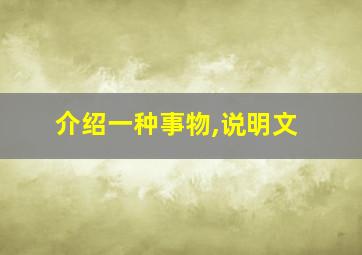 介绍一种事物,说明文